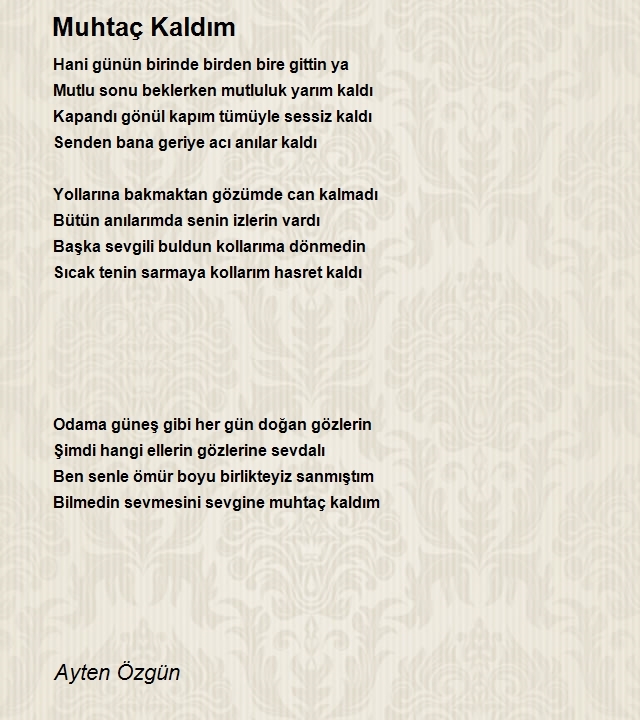 Muhtaç Kaldım

Hani günün birinde birden bire gittin ya
Mutlu sonu beklerken mutluluk yarım kaldı
Kapandı gönül kapım tümüyle sessiz kaldı
Senden bana geriye acı anılar kaldı

Yollarına bakmaktan gözümde can kalmadı
Bütün anılarımda senin izlerin vardı
Başka sevgili buldun kollarıma dönmedin
Sıcak tenin sarmaya kollarım hasret kaldı

Odama güneş gibi her gün doğan gözlerin
Şimdi hangi ellerin gözlerine sevdalı
Ben senle ömür boyu birlikteyiz sanmıştım
Bilmedin sevmesini sevgine muhtaç kaldım

Ayten Özgün